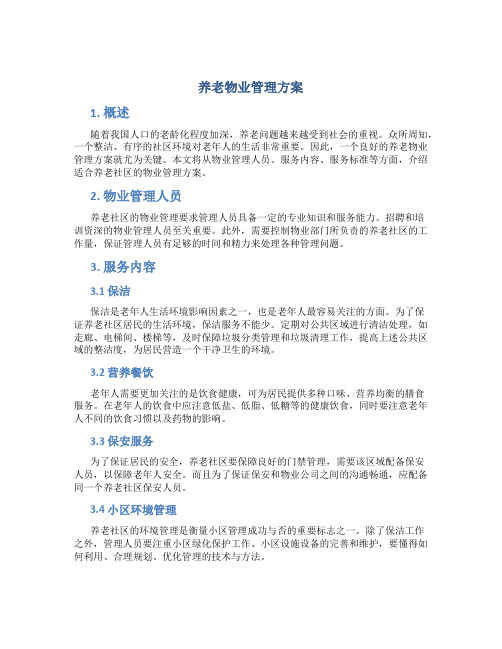 养老物业管理方案

1. 概述

随着我国人口的老龄化程度加深，养老问题越来越受到社会的重视。众所周知，一个整洁、有序的社区环境对老年人的生活非常重要。因此，一个良好的养老物业管理方案就尤为关键。本文将从物业管理人员、服务内容、服务标准等方面，介绍适合养老社区的物业管理方案。

2. 物业管理人员

养老社区的物业管理要求管理人员具备一定的专业知识和服务能力。招聘和培训资深的物业管理人员至关重要。此外，需要控制物业部门所负责的养老社区的工作量，保证管理人员有足够的时间和精力来处理各种管理问题。

3. 服务内容

3.1 保洁

保洁是老年人生活环境影响因素之一，也是老年人最容易关注的方面。为了保证养老社区居民的生活环境，保洁服务不能少。定期对公共区域进行清洁处理，如走廊、电梯间、楼梯等，及时保障垃圾分类管理和垃圾清理工作，提高上述公共区域的整洁度，为居民营造一个干净卫生的环境。

3.2 营养餐饮

老年人需要更加关注的是饮食健康，可为居民提供多种口味、营养均衡的膳食服务。在老年人的饮食中应注意低盐、低脂、低糖等的健康饮食，同时要注意老年人不同的饮食习惯以及药物的影响。

3.3 保安服务

为了保证居民的安全，养老社区要保障良好的门禁管理，需要该区域配备保安人员，以保障老年人安全。而且为了保证保安和物业公司之间的沟通畅通，应配备同一个养老社区保安人员。

3.4 小区环境管理

养老社区的环境管理是衡量小区管理成功与否的重要标志之一。除了保洁工作之外，管理人员要注重小区绿化保护工作、小区设施设备的完善和维护，要懂得如何利用、合理规划、优化管理的技术与方法。